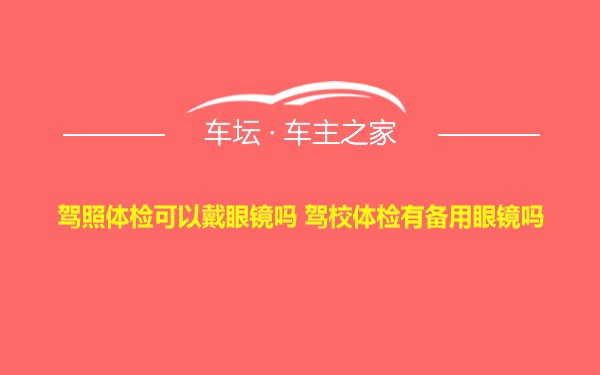 车坛 · 车主之家

驾照体检可以戴眼镜吗 驾校体检有备用眼镜吗